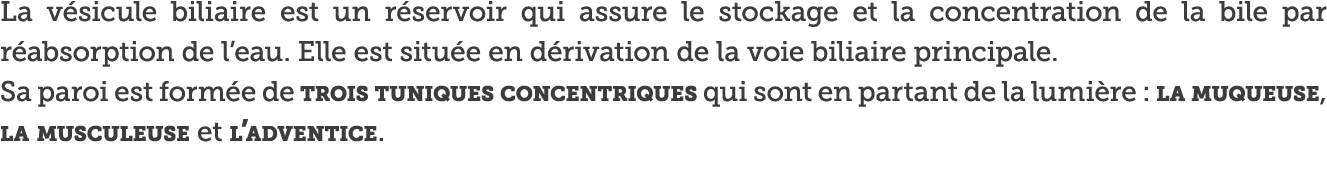 La vésicule biliaire est un réservoir qui assure le stockage et la concentration de la bile par réabsorption de l'eau. Elle est située en dérivation de la voie biliaire principale.
Sa paroi est formée de TROIS TUNIQUES CONCENTRIQUES qui sont en partant de la lumière : LA MUQUEUSE, LA MUSCULEUSE et L'ADVENTICE.